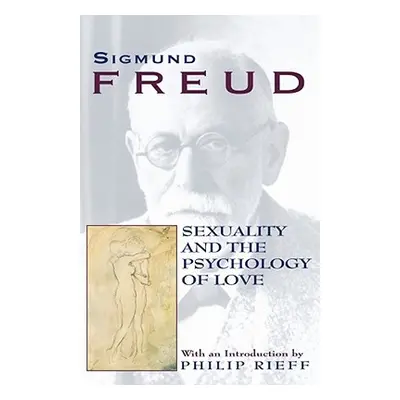 SIGMUND
FREUD

SEXUALITY AND THE PSYCHOLOGY OF LOVE

With an Introduction by
PHILIP RIEFF